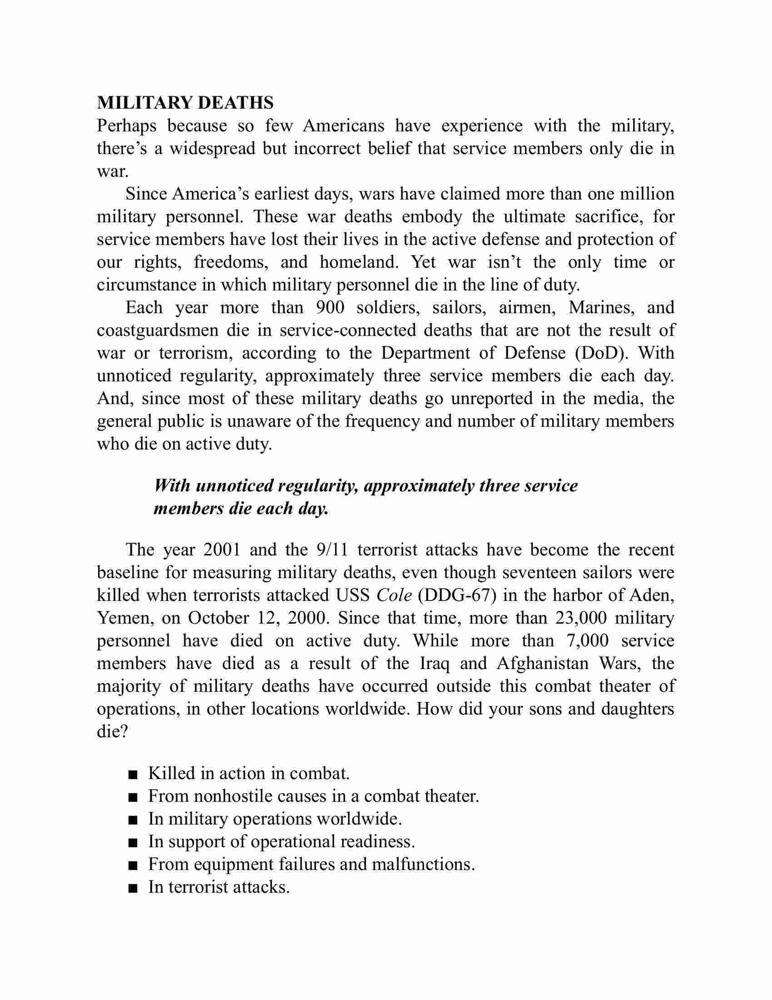 MILITARY DEATHS
Perhaps because so few Americans have experience with the military, there's a widespread but incorrect belief that service members only die in war.

Since America's earliest days, wars have claimed more than one million military personnel. These war deaths embody the ultimate sacrifice, for service members have lost their lives in the active defense and protection of our rights, freedoms, and homeland. Yet war isn't the only time or circumstance in which military personnel die in the line of duty.

Each year more than 900 soldiers, sailors, airmen, Marines, and coastguardsmen die in service-connected deaths that are not the result of war or terrorism, according to the Department of Defense (DoD). With unnoticed regularity, approximately three service members die each day. And, since most of these military deaths go unreported in the media, the general public is unaware of the frequency and number of military members who die on active duty.

With unnoticed regularity, approximately three service members die each day.

The year 2001 and the 9/11 terrorist attacks have become the recent baseline for measuring military deaths, even though seventeen sailors were killed when terrorists attacked USS Cole (DDG-67) in the harbor of Aden, Yemen, on October 12, 2000. Since that time, more than 23,000 military personnel have died on active duty. While more than 7,000 service members have died as a result of the Iraq and Afghanistan Wars, the majority of military deaths have occurred outside this combat theater of operations, in other locations worldwide. How did your sons and daughters die?

■ Killed in action in combat.
■ From nonhostile causes in a combat theater.
■ In military operations worldwide.
■ In support of operational readiness.
■ From equipment failures and malfunctions.
■ In terrorist attacks.